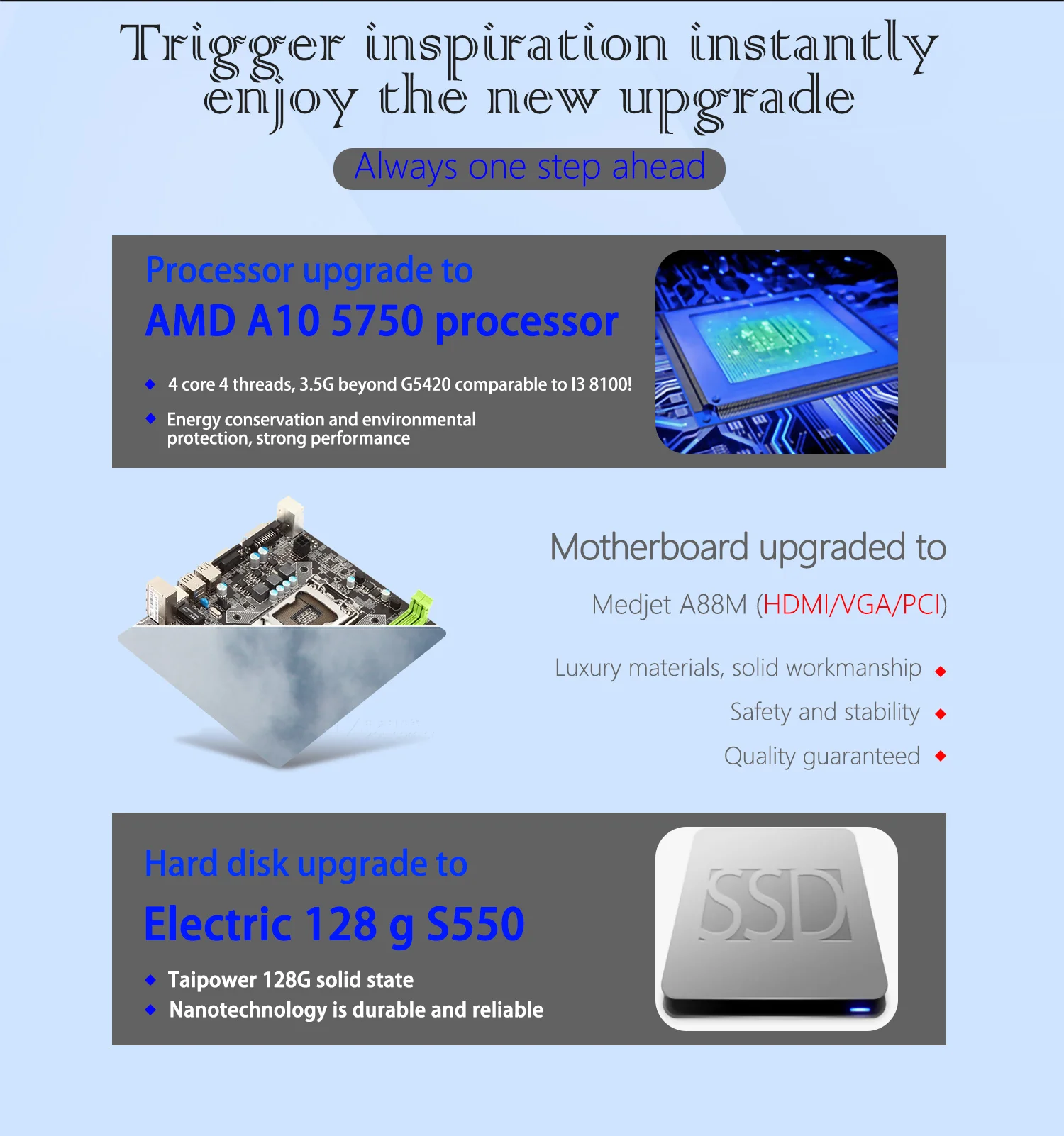 Trigger inspiration instantly enjoy the new upgrade

Always one step ahead

Processor upgrade to

AMD A10 5750 processor

◆ 4 core 4 threads, 3.5G beyond G5420 comparable to I3 8100!

◆ Energy conservation and environmental protection, strong performance

Motherboard upgraded to

Medjet A88M (HDMI/VGA/PCI)

Luxury materials, solid workmanship ◆

Safety and stability ◆

Quality guaranteed ◆

Hard disk upgrade to

Electric 128 g S550

◆ Taipower 128G solid state

◆ Nanotechnology is durable and reliable

SSD